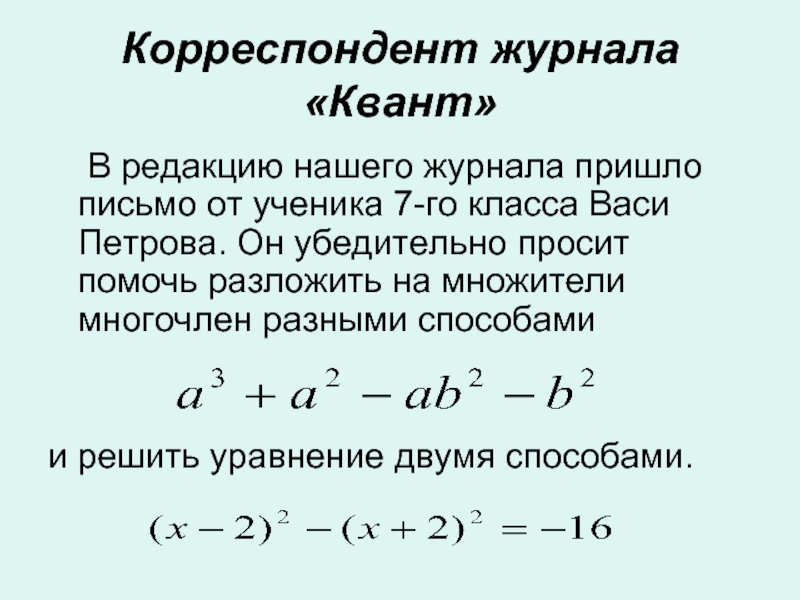 Корреспондент журнала «Квант»

В редакцию нашего журнала пришло письмо от ученика 7-го класса Васи Петрова. Он убедительно просит помочь разложить на множители многочлен разными способами

$a^3 + a^2 - ab^2 - b^2$

и решить уравнение двумя способами.

$(x-2)^2 - (x+2)^2 = -16$